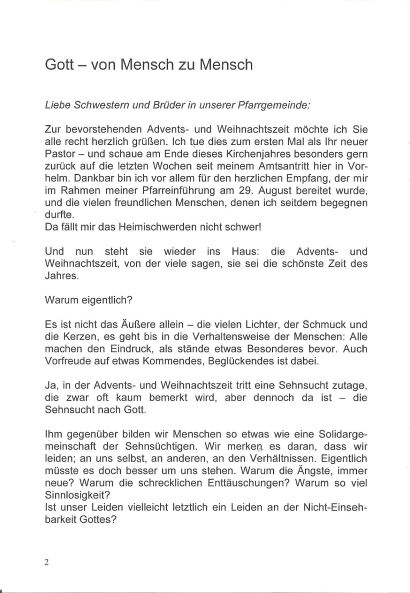 Gott – von Mensch zu Mensch

Liebe Schwestern und Brüder in unserer Pfarrgemeinde:

Zur bevorstehenden Advents- und Weihnachtszeit möchte ich Sie alle recht herzlich grüßen. Ich tue dies zum ersten Mal als Ihr neuer Pastor – und schaue am Ende dieses Kirchenjahres besonders gern zurück auf die letzten Wochen seit meinem Amtsantritt hier in Vorhelm. Dankbar bin ich vor allem für den herzlichen Empfang, der mir im Rahmen meiner Pfarreinführung am 29. August bereitet wurde, und die vielen freundlichen Menschen, denen ich seitdem begegnen durfte.
Da fällt mir das Heimischwerden nicht schwer!

Und nun steht sie wieder ins Haus: die Advents- und Weihnachtszeit, von der viele sagen, sie sei die schönste Zeit des Jahres.

Warum eigentlich?

Es ist nicht das Äußere allein – die vielen Lichter, der Schmuck und die Kerzen, es geht bis in die Verhaltensweise der Menschen: Alle machen den Eindruck, als stände etwas Besonderes bevor. Auch Vorfreude auf etwas Kommendes, Beglückendes ist dabei.

Ja, in der Advents- und Weihnachtszeit tritt eine Sehnsucht zutage, die zwar oft kaum bemerkt wird, aber dennoch da ist – die Sehnsucht nach Gott.

Ihm gegenüber bilden wir Menschen so etwas wie eine Solidargemeinschaft der Sehnsüchtigen. Wir merken es daran, dass wir leiden; an uns selbst, an anderen, an den Verhältnissen. Eigentlich müsste es doch besser um uns stehen. Warum die Ängste, immer neue? Warum die schrecklichen Enttäuschungen? Warum so viel Sinnlosigkeit?
Ist unser Leiden vielleicht letztlich ein Leiden an der Nicht-Einsehbarkeit Gottes?

2